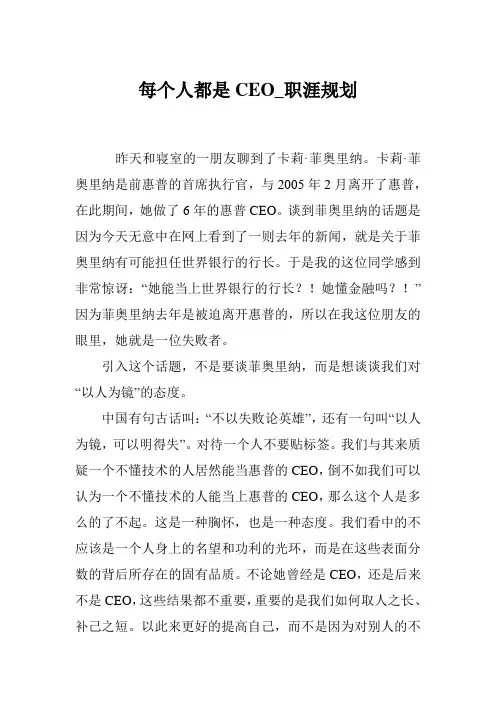 每个人都是 CEO_职涯规划

昨天和寝室的一朋友聊到了卡莉·菲奥里纳。卡莉·菲奥里纳是前惠普的首席执行官，与 2005 年 2 月离开了惠普，在此期间，她做了 6 年的惠普 CEO。谈到菲奥里纳的话题是因为今天无意中在网上看到了一则去年的新闻，就是关于菲奥里纳有可能担任世界银行的行长。于是我的这位同学感到非常惊讶：“她能当上世界银行的行长？！她懂金融吗？！”因为菲奥里纳去年是被迫离开惠普的，所以在我这位朋友的眼里，她就是一位失败者。

引入这个话题，不是要谈菲奥里纳，而是想谈谈我们对“以人为镜”的态度。

中国有句古话叫：“不以失败论英雄”，还有一句叫“以人为镜，可以明得失”。对待一个人不要贴标签。我们与其来质疑一个不懂技术的人居然能当惠普的 CEO，倒不如我们可以认为一个不懂技术的人能当上惠普的 CEO，那么这个人是多么的了不起。这是一种胸怀，也是一种态度。我们看中的不应该是一个人身上的名望和功利的光环，而是在这些表面分数的背后所存在的固有品质。不论她曾经是 CEO，还是后来不是 CEO，这些结果都不重要，重要的是我们如何取人之长、补己之短。以此来更好的提高自己，而不是因为对别人的不